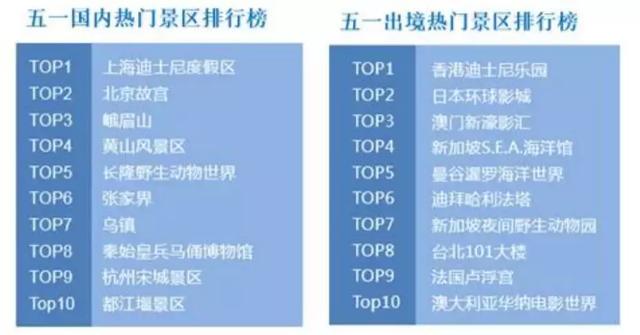 五一国内热门景区排行榜

| | |
|---|---|
| TOP1 | 上海迪士尼度假区 |
| TOP2 | 北京故宫 |
| TOP3 | 峨眉山 |
| TOP4 | 黄山风景区 |
| TOP5 | 长隆野生动物世界 |
| TOP6 | 张家界 |
| TOP7 | 乌镇 |
| TOP8 | 秦始皇兵马俑博物馆 |
| TOP9 | 杭州宋城景区 |
| Top10 | 都江堰景区 |

五一出境热门景区排行榜

| | |
|---|---|
| TOP1 | 香港迪士尼乐园 |
| TOP2 | 日本环球影城 |
| TOP3 | 澳门新濠影汇 |
| TOP4 | 新加坡S.E.A.海洋馆 |
| TOP5 | 曼谷暹罗海洋世界 |
| TOP6 | 迪拜哈利法塔 |
| TOP7 | 新加坡夜间野生动物园 |
| TOP8 | 台北101大楼 |
| TOP9 | 法国卢浮宫 |
| Top10 | 澳大利亚华纳电影世界 |